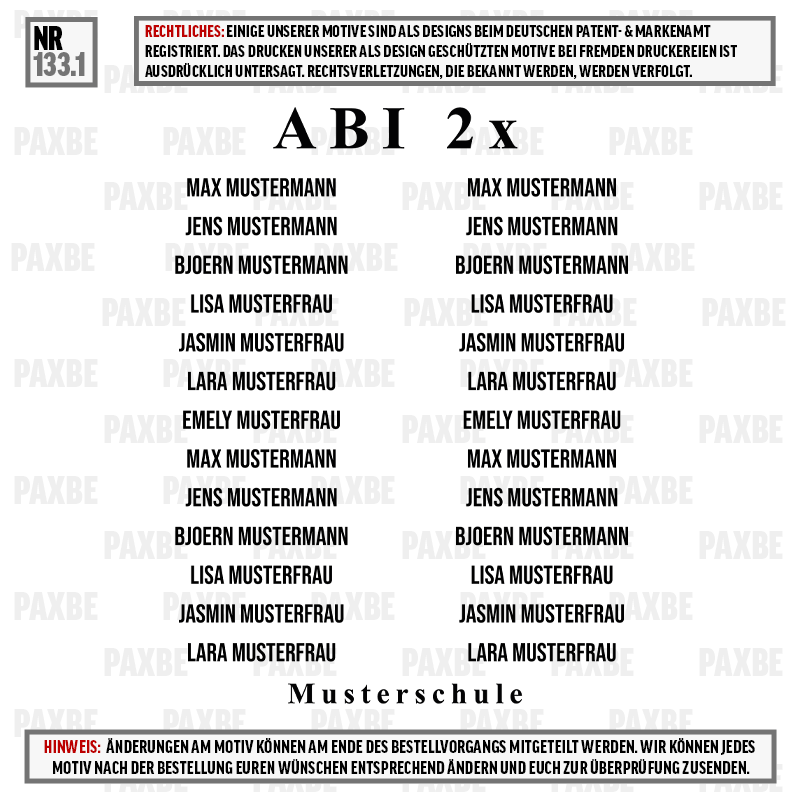 NR
133.1

RECHTLICHES: EINIGE UNSERER MOTIVE SIND ALS DESIGNS BEIM DEUTSCHEN PATENT- & MARKENAMT REGISTRIERT. DAS DRUCKEN UNSERER ALS DESIGN GESCHÜTZTEN MOTIVE BEI FREMDEN DRUCKEREIEN IST AUSDRÜCKLICH UNTERSAGT. RECHTSVERLETZUNGEN, DIE BEKANNT WERDEN, WERDEN VERFOLGT.

ABI 2x

MAX MUSTERMANN
JENS MUSTERMANN
BJOERN MUSTERMANN
LISA MUSTERFRAU
JASMIN MUSTERFRAU
LARA MUSTERFRAU
EMELY MUSTERFRAU
MAX MUSTERMANN
JENS MUSTERMANN
BJOERN MUSTERMANN
LISA MUSTERFRAU
JASMIN MUSTERFRAU
LARA MUSTERFRAU

MAX MUSTERMANN
JENS MUSTERMANN
BJOERN MUSTERMANN
LISA MUSTERFRAU
JASMIN MUSTERFRAU
LARA MUSTERFRAU
EMELY MUSTERFRAU
MAX MUSTERMANN
JENS MUSTERMANN
BJOERN MUSTERMANN
LISA MUSTERFRAU
JASMIN MUSTERFRAU
LARA MUSTERFRAU

Musterschule

HINWEIS: ÄNDERUNGEN AM MOTIV KÖNNEN AM ENDE DES BESTELLVORGANGS MITGETEILT WERDEN. WIR KÖNNEN JEDES MOTIV NACH DER BESTELLUNG EUREN WÜNSCHEN ENTSPRECHEND ÄNDERN UND EUCH ZUR ÜBERPRÜFUNG ZUSENDEN.

PAXBE